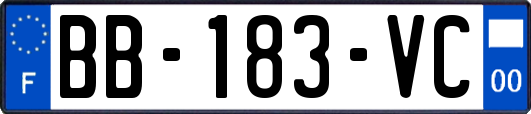 F

BB-183-VC

00